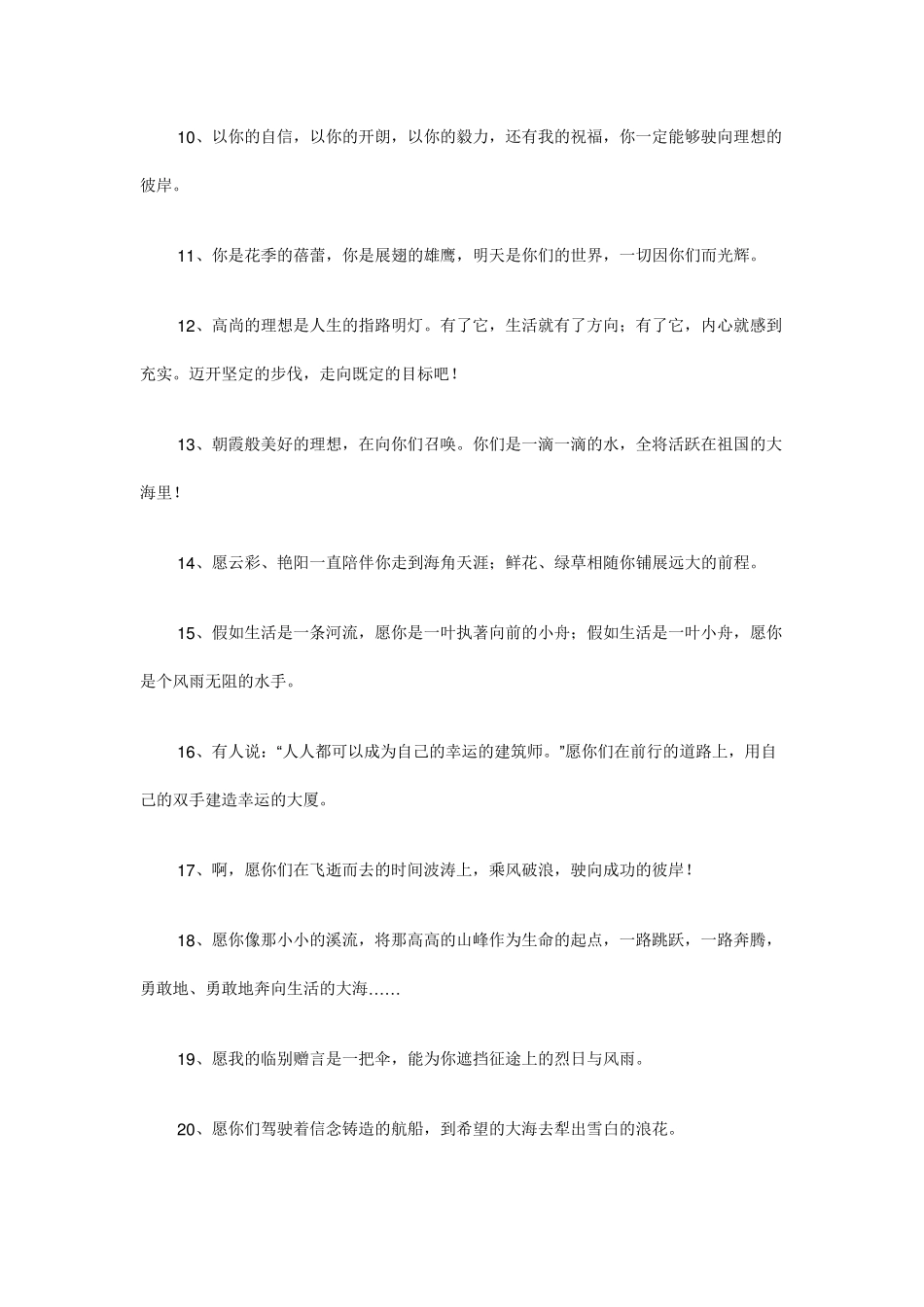 10、以你的自信，以你的开朗，以你的毅力，还有我的祝福，你一定能够驶向理想的彼岸。

11、你是花季的蓓蕾，你是展翅的雄鹰，明天是你们的世界，一切因你们而光辉。

12、高尚的理想是人生的指路明灯。有了它，生活就有了方向；有了它，内心就感到充实。迈开坚定的步伐，走向既定的目标吧！

13、朝霞般美好的理想，在向你们召唤。你们是一滴一滴的水，全将活跃在祖国的大海里！

14、愿云彩、艳阳一直陪伴你走到海角天涯；鲜花、绿草相随你铺展远大的前程。

15、假如生活是一条河流，愿你是一叶执著向前的小舟；假如生活是一叶小舟，愿你是个风雨无阻的水手。

16、有人说：“人人都可以成为自己的幸运的建筑师。”愿你们在前行的道路上，用自己的双手建造幸运的大厦。

17、啊，愿你们在飞逝而去的时间波涛上，乘风破浪，驶向成功的彼岸！

18、愿你像那小小的溪流，将那高高的山峰作为生命的起点，一路跳跃，一路奔腾，勇敢地、勇敢地奔向生活的大海……

19、愿我的临别赠言是一把伞，能为你遮挡征途上的烈日与风雨。

20、愿你们驾驶着信念铸造的航船，到希望的大海去犁出雪白的浪花。